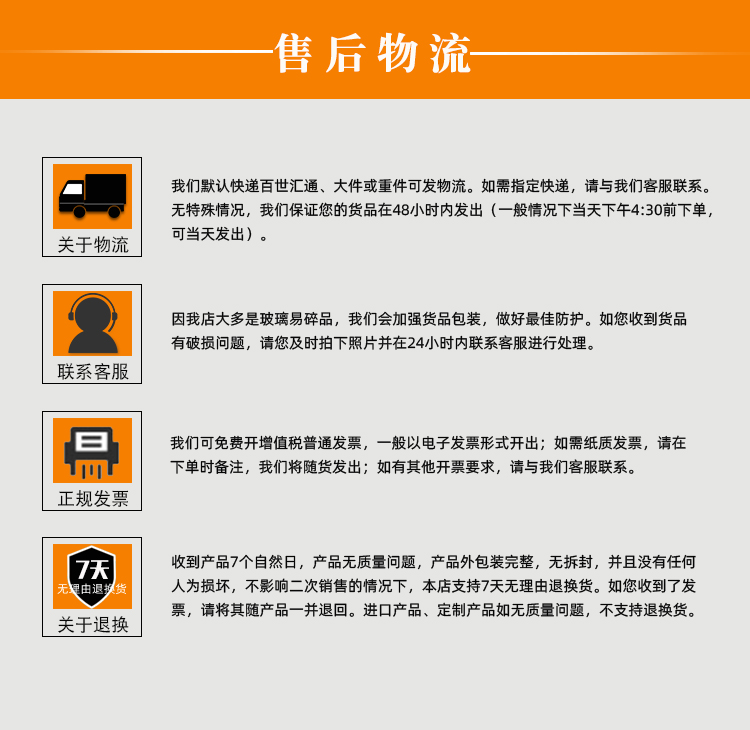 售后物流

关于物流

我们默认快递百世汇通、大件或重件可发物流。如需指定快递，请与我们客服联系。无特殊情况，我们保证您的货品在48小时内发出（一般情况下当天下午4:30前下单，可当天发出）。

联系客服

因我店大多是玻璃易碎品，我们会加强货品包装，做好最佳防护。如您收到货品有破损问题，请您及时拍下照片并在24小时内联系客服进行处理。

正规发票

我们可免费开增值税普通发票，一般以电子发票形式开出；如需纸质发票，请在下单时备注，我们将随货发出；如有其他开票要求，请与我们客服联系。

7天
无理由退换货
关于退换

收到产品7个自然日，产品无质量问题，产品外包装完整，无拆封，并且没有任何人为损坏，不影响二次销售的情况下，本店支持7天无理由退换货。如您收到了发票，请将其随产品一并退回。进口产品、定制产品如无质量问题，不支持退换货。